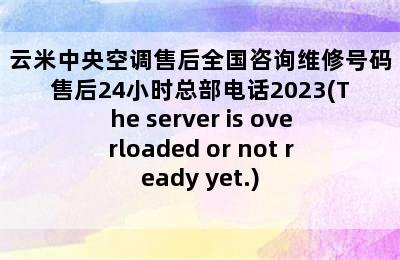 云米中央空调售后全国咨询维修号码售后24小时总部电话2023(The server is overloaded or not ready yet.)